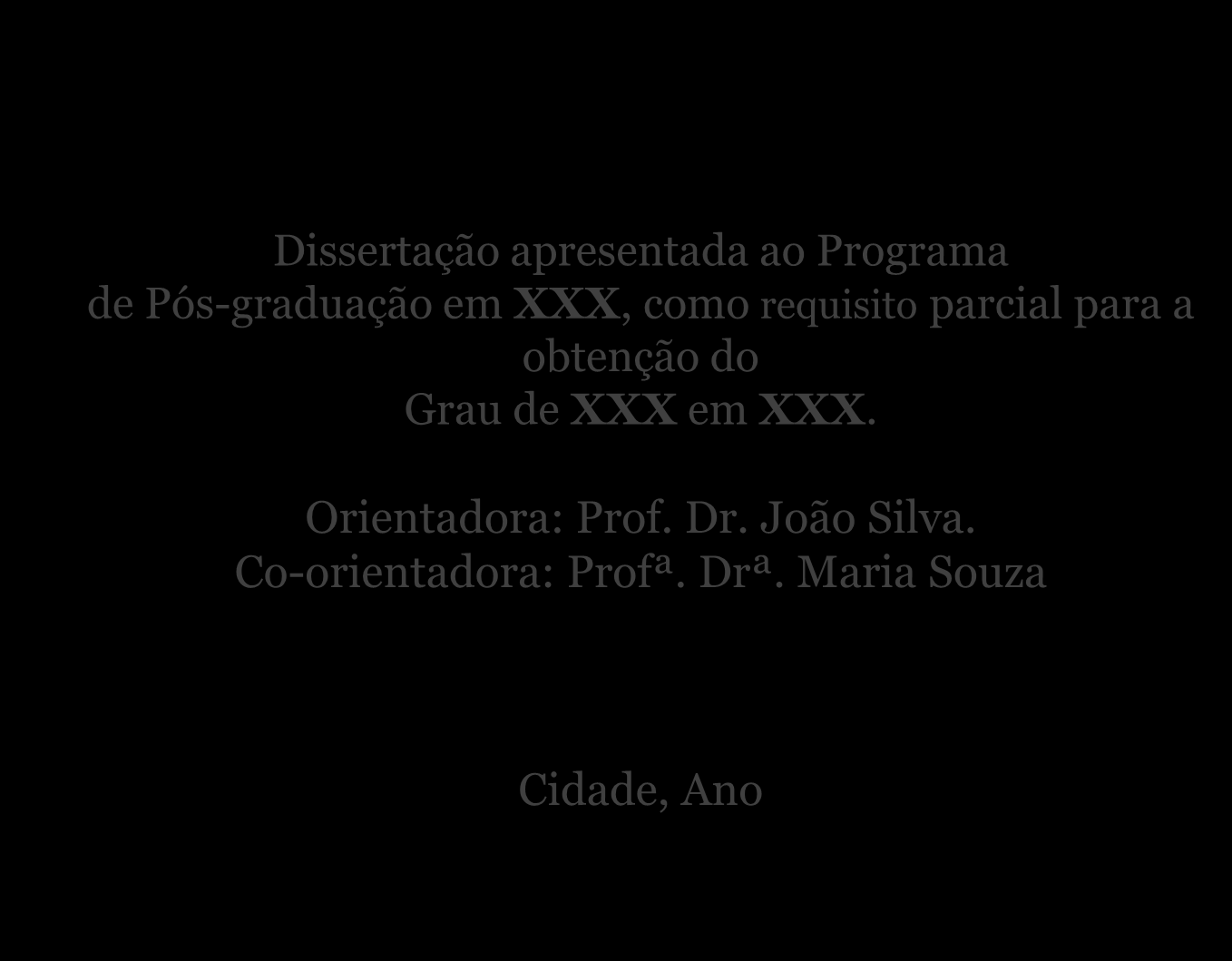 Dissertação apresentada ao Programa de Pós-graduação em XXX, como requisito parcial para a obtenção do Grau de XXX em XXX.

Orientadora: Prof. Dr. João Silva.
Co-orientadora: Profª. Drª. Maria Souza

Cidade, Ano